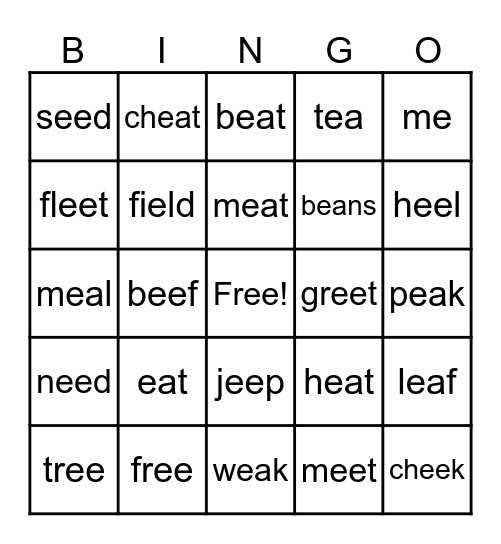 | B | I | N | G | O |
|---|---|---|---|---|
| seed | cheat | beat | tea | me |
| fleet | field | meat | beans | heel |
| meal | beef | Free! | greet | peak |
| need | eat | jeep | heat | leaf |
| tree | free | weak | meet | cheek |